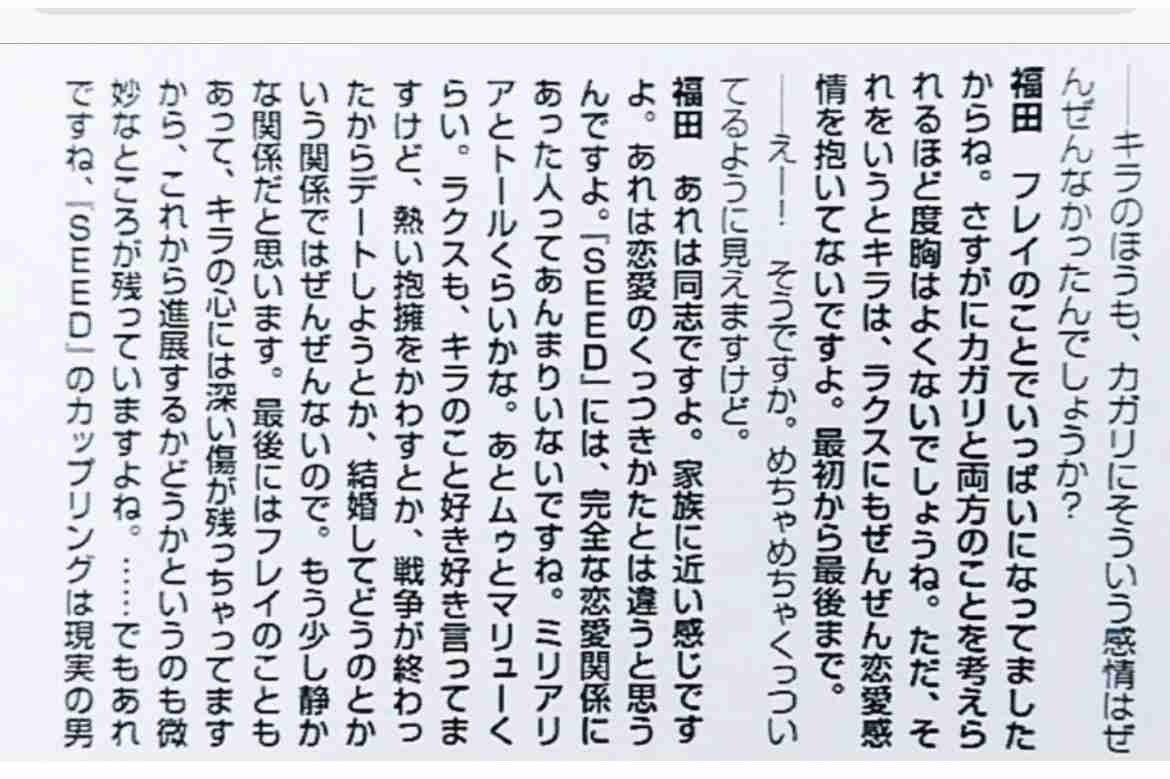 ――キラのほうも、カガリにそういう感情はぜんぜんなかったんでしょうか?

福田　フレイのことでいっぱいになってましたからね。さすがにカガリと両方のことを考えられるほど度胸はよくないでしょうね。ただ、それをいうとキラは、ラクスにもぜんぜん恋愛感情を抱いてないですよ。最初から最後まで。

――えー!　そうですか。めちゃめちゃくっついてるように見えますけど。

福田　あれは同志ですよ。家族に近い感じですよ。あれは恋愛のくっつきかたとは違うと思うんですよ。「SEED」には、完全な恋愛関係にあった人ってあんまりいないですね。ミリアリアとトールくらいかな。あとムゥとマリューくらい。ラクスも、キラのこと好き好き言ってますけど、熱い抱擁をかわすとか、戦争が終わったからデートしようとか、結婚してどうのとかいう関係ではぜんぜんないので。もう少し静かな関係だと思います。最後にはフレイのこともあって、キラの心には深い傷が残っちゃってますから、これから進展するかどうかというのも微妙なところが残っていますよね。……でもあれですね、「SEED」のカップリングは現実の男